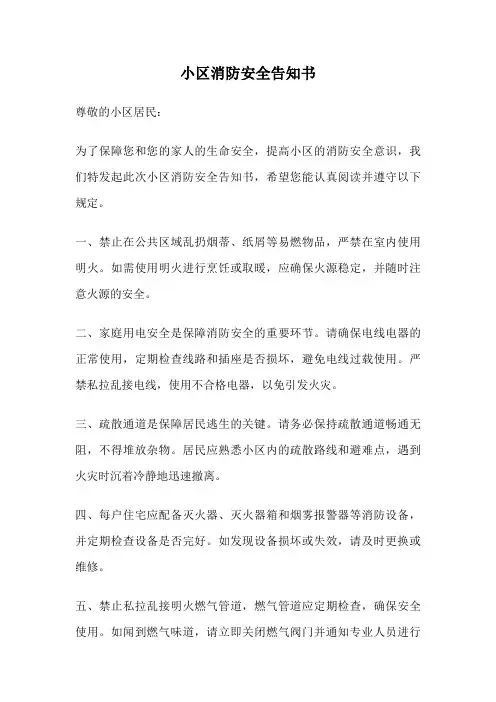 小区消防安全告知书

尊敬的小区居民：

为了保障您和您的家人的生命安全，提高小区的消防安全意识，我们特发起此次小区消防安全告知书，希望您能认真阅读并遵守以下规定。

一、禁止在公共区域乱扔烟蒂、纸屑等易燃物品，严禁在室内使用明火。如需使用明火进行烹饪或取暖，应确保火源稳定，并随时注意火源的安全。

二、家庭用电安全是保障消防安全的重要环节。请确保电线电器的正常使用，定期检查线路和插座是否损坏，避免电线过载使用。严禁私拉乱接电线，使用不合格电器，以免引发火灾。

三、疏散通道是保障居民逃生的关键。请务必保持疏散通道畅通无阻，不得堆放杂物。居民应熟悉小区内的疏散路线和避难点，遇到火灾时沉着冷静地迅速撤离。

四、每户住宅应配备灭火器、灭火器箱和烟雾报警器等消防设备，并定期检查设备是否完好。如发现设备损坏或失效，请及时更换或维修。

五、禁止私拉乱接明火燃气管道，燃气管道应定期检查，确保安全使用。如闻到燃气味道，请立即关闭燃气阀门并通知专业人员进行